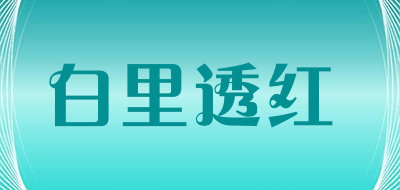 白里透红